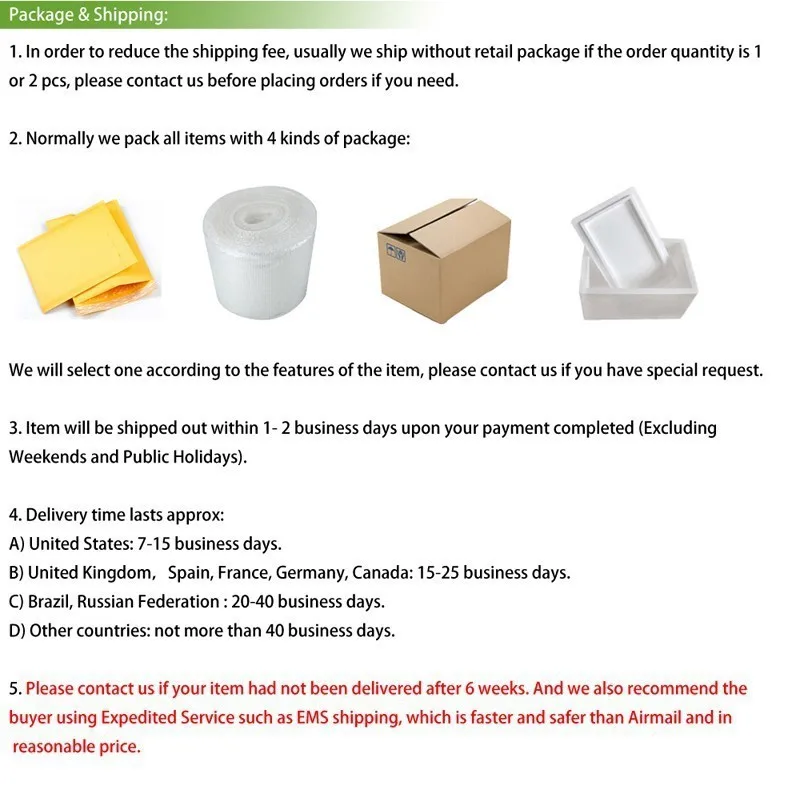 Package & Shipping:

1. In order to reduce the shipping fee, usually we ship without retail package if the order quantity is 1 or 2 pcs, please contact us before placing orders if you need.

2. Normally we pack all items with 4 kinds of package:

We will select one according to the features of the item, please contact us if you have special request.

3. Item will be shipped out within 1- 2 business days upon your payment completed (Excluding Weekends and Public Holidays).

4. Delivery time lasts approx:
A) United States: 7-15 business days.
B) United Kingdom, Spain, France, Germany, Canada: 15-25 business days.
C) Brazil, Russian Federation : 20-40 business days.
D) Other countries: not more than 40 business days.

5. Please contact us if your item had not been delivered after 6 weeks. And we also recommend the buyer using Expedited Service such as EMS shipping, which is faster and safer than Airmail and in reasonable price.